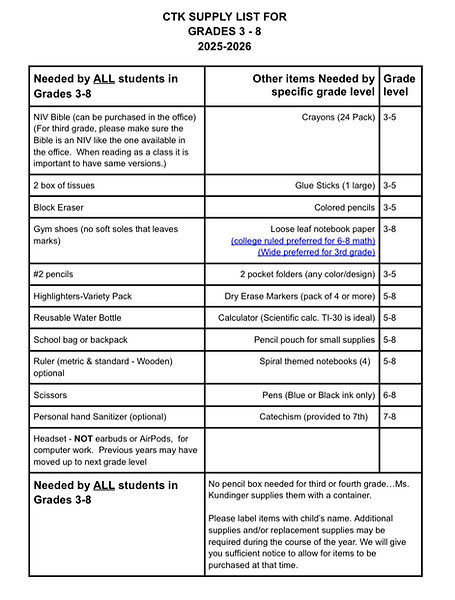 CTK SUPPLY LIST FOR
GRADES 3 - 8
2025-2026

| Needed by ALL students in Grades 3-8 | Other items Needed by specific grade level | Grade level |
|---|---|---|
| NIV Bible (can be purchased in the office) (For third grade, please make sure the Bible is an NIV like the one available in the office. When reading as a class it is important to have same versions.) | Crayons (24 Pack) | 3-5 |
| 2 box of tissues | Glue Sticks (1 large) | 3-5 |
| Block Eraser | Colored pencils | 3-5 |
| Gym shoes (no soft soles that leaves marks) | Loose leaf notebook paper (college ruled preferred for 6-8 math) (Wide preferred for 3rd grade) | 3-8 |
| #2 pencils | 2 pocket folders (any color/design) | 3-5 |
| Highlighters-Variety Pack | Dry Erase Markers (pack of 4 or more) | 5-8 |
| Reusable Water Bottle | Calculator (Scientific calc. TI-30 is ideal) | 5-8 |
| School bag or backpack | Pencil pouch for small supplies | 5-8 |
| Ruler (metric & standard - Wooden) optional | Spiral themed notebooks (4) | 5-8 |
| Scissors | Pens (Blue or Black ink only) | 6-8 |
| Personal hand Sanitizer (optional) | Catechism (provided to 7th) | 7-8 |
| Headset - NOT earbuds or AirPods, for computer work. Previous years may have moved up to next grade level | | |
| Needed by ALL students in Grades 3-8 | No pencil box needed for third or fourth grade…Ms. Kundinger supplies them with a container. Please label items with child's name. Additional supplies and/or replacement supplies may be required during the course of the year. We will give you sufficient notice to allow for items to be purchased at that time. | |